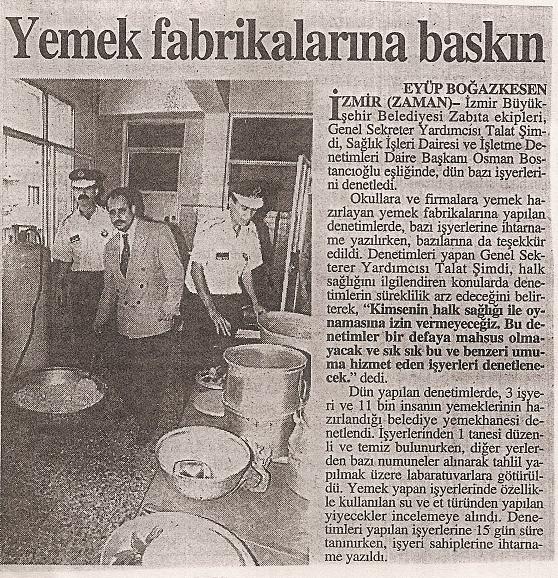 Yemek fabrikalarına baskın

EYÜP BOĞAZKESEN

İZMİR (ZAMAN)– İzmir Büyükşehir Belediyesi Zabıta ekipleri, Genel Sekreter Yardımcısı Talat Şimdi, Sağlık İşleri Dairesi ve İşletme Denetimleri Daire Başkanı Osman Bostancıoğlu eşliğinde, dün bazı işyerlerini denetledi.

Okullara ve firmalara yemek hazırlayan yemek fabrikalarına yapılan denetimlerde, bazı işyerlerine ihtarname yazılırken, bazılarına da teşekkür edildi. Denetimleri yapan Genel Sekterer Yardımcısı Talat Şimdi, halk sağlığını ilgilendiren konularda denetimlerin süreklilik arz edeceğini belirterek, "Kimsenin halk sağlığı ile oynamasına izin vermeyeceğiz. Bu denetimler bir defaya mahsus olmayacak ve sık sık bu ve benzeri umuma hizmet eden işyerleri denetlenecek." dedi.

Dün yapılan denetimlerde, 3 işyeri ve 11 bin insanın yemeklerinin hazırlandığı belediye yemekhanesi denetlendi. İşyerlerinden 1 tanesi düzenli ve temiz bulunurken, diğer yerlerden bazı numuneler alınarak tahlil yapılmak üzere labaratuvarlara götürüldü. Yemek yapan işyerlerinde özellikle kullanılan su ve et türünden yapılan yiyecekler incelemeye alındı. Denetimleri yapılan işyerlerine 15 gün süre tanınırken, işyeri sahiplerine ihtarname yazıldı.